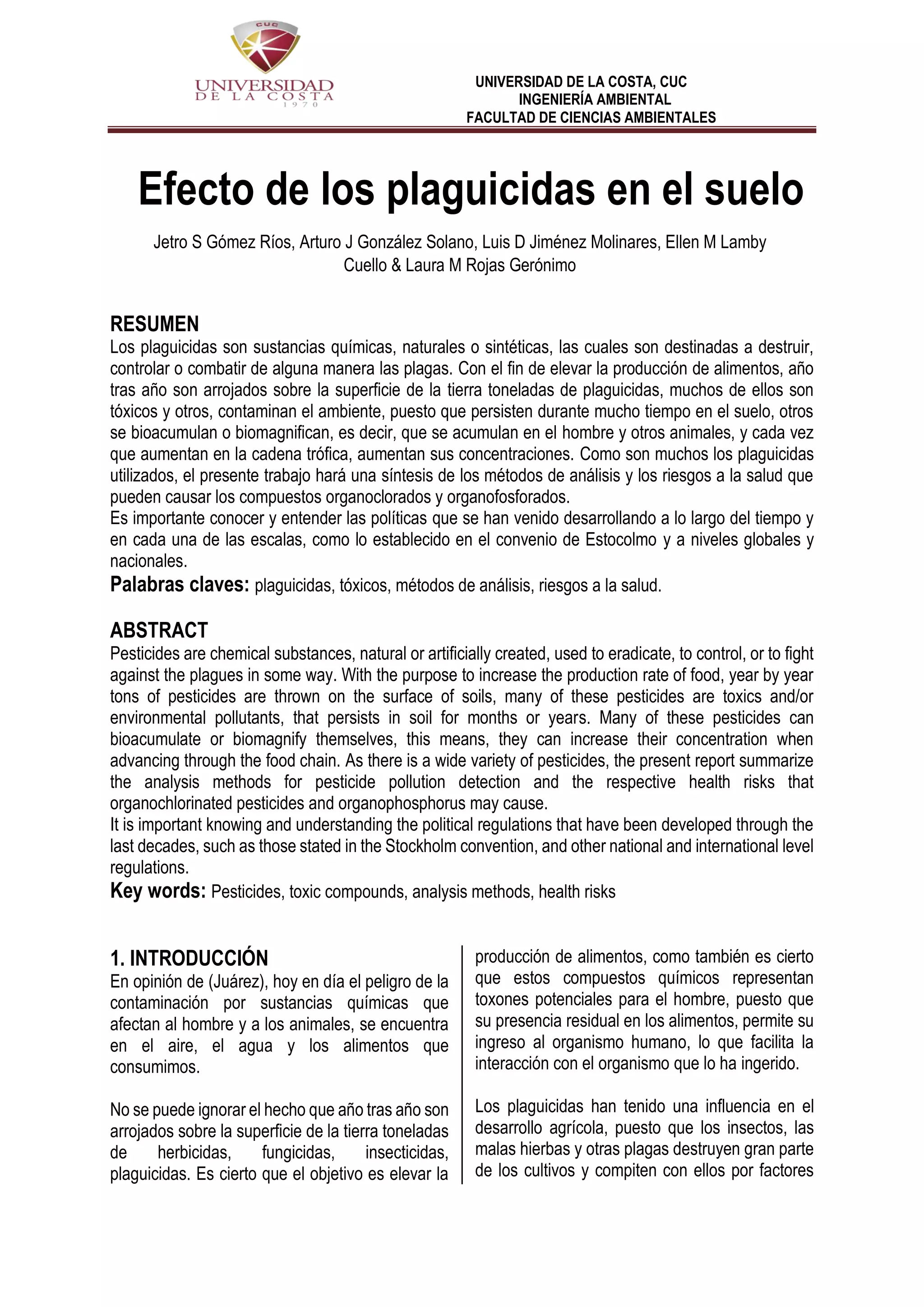 CUC
UNIVERSIDAD
DE LA COSTA
1970

UNIVERSIDAD DE LA COSTA, CUC
INGENIERÍA AMBIENTAL
FACULTAD DE CIENCIAS AMBIENTALES

Efecto de los plaguicidas en el suelo

Jetro S Gómez Ríos, Arturo J González Solano, Luis D Jiménez Molinares, Ellen M Lamby Cuello & Laura M Rojas Gerónimo

RESUMEN
Los plaguicidas son sustancias químicas, naturales o sintéticas, las cuales son destinadas a destruir, controlar o combatir de alguna manera las plagas. Con el fin de elevar la producción de alimentos, año tras año son arrojados sobre la superficie de la tierra toneladas de plaguicidas, muchos de ellos son tóxicos y otros, contaminan el ambiente, puesto que persisten durante mucho tiempo en el suelo, otros se bioacumulan o biomagnifican, es decir, que se acumulan en el hombre y otros animales, y cada vez que aumentan en la cadena trófica, aumentan sus concentraciones. Como son muchos los plaguicidas utilizados, el presente trabajo hará una síntesis de los métodos de análisis y los riesgos a la salud que pueden causar los compuestos organoclorados y organofosforados.
Es importante conocer y entender las políticas que se han venido desarrollando a lo largo del tiempo y en cada una de las escalas, como lo establecido en el convenio de Estocolmo y a niveles globales y nacionales.
Palabras claves: plaguicidas, tóxicos, métodos de análisis, riesgos a la salud.

ABSTRACT
Pesticides are chemical substances, natural or artificially created, used to eradicate, to control, or to fight against the plagues in some way. With the purpose to increase the production rate of food, year by year tons of pesticides are thrown on the surface of soils, many of these pesticides are toxics and/or environmental pollutants, that persists in soil for months or years. Many of these pesticides can bioacumulate or biomagnify themselves, this means, they can increase their concentration when advancing through the food chain. As there is a wide variety of pesticides, the present report summarize the analysis methods for pesticide pollution detection and the respective health risks that organochlorinated pesticides and organophosphorus may cause.
It is important knowing and understanding the political regulations that have been developed through the last decades, such as those stated in the Stockholm convention, and other national and international level regulations.
Key words: Pesticides, toxic compounds, analysis methods, health risks

1. INTRODUCCIÓN
En opinión de (Juárez), hoy en día el peligro de la contaminación por sustancias químicas que afectan al hombre y a los animales, se encuentra en el aire, el agua y los alimentos que consumimos.

No se puede ignorar el hecho que año tras año son arrojados sobre la superficie de la tierra toneladas de herbicidas, fungicidas, insecticidas, plaguicidas. Es cierto que el objetivo es elevar la producción de alimentos, como también es cierto que estos compuestos químicos representan toxones potenciales para el hombre, puesto que su presencia residual en los alimentos, permite su ingreso al organismo humano, lo que facilita la interacción con el organismo que lo ha ingerido.

Los plaguicidas han tenido una influencia en el desarrollo agrícola, puesto que los insectos, las malas hierbas y otras plagas destruyen gran parte de los cultivos y compiten con ellos por factores